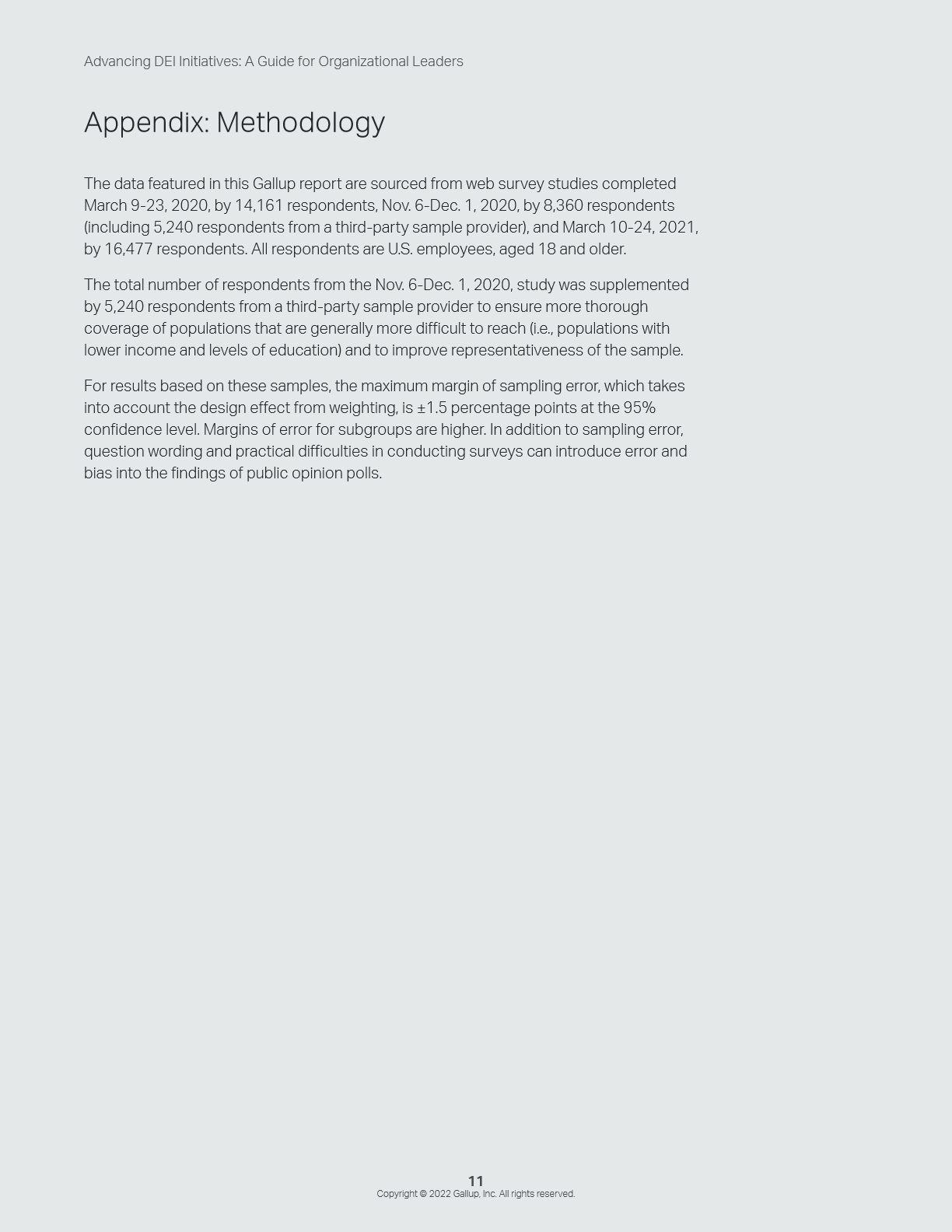 Advancing DEI Initiatives: A Guide for Organizational Leaders

Appendix: Methodology

The data featured in this Gallup report are sourced from web survey studies completed March 9-23, 2020, by 14,161 respondents, Nov. 6-Dec. 1, 2020, by 8,360 respondents (including 5,240 respondents from a third-party sample provider), and March 10-24, 2021, by 16,477 respondents. All respondents are U.S. employees, aged 18 and older.

The total number of respondents from the Nov. 6-Dec. 1, 2020, study was supplemented by 5,240 respondents from a third-party sample provider to ensure more thorough coverage of populations that are generally more difficult to reach (i.e., populations with lower income and levels of education) and to improve representativeness of the sample.

For results based on these samples, the maximum margin of sampling error, which takes into account the design effect from weighting, is ±1.5 percentage points at the 95% confidence level. Margins of error for subgroups are higher. In addition to sampling error, question wording and practical difficulties in conducting surveys can introduce error and bias into the findings of public opinion polls.

11
Copyright © 2022 Gallup, Inc. All rights reserved.